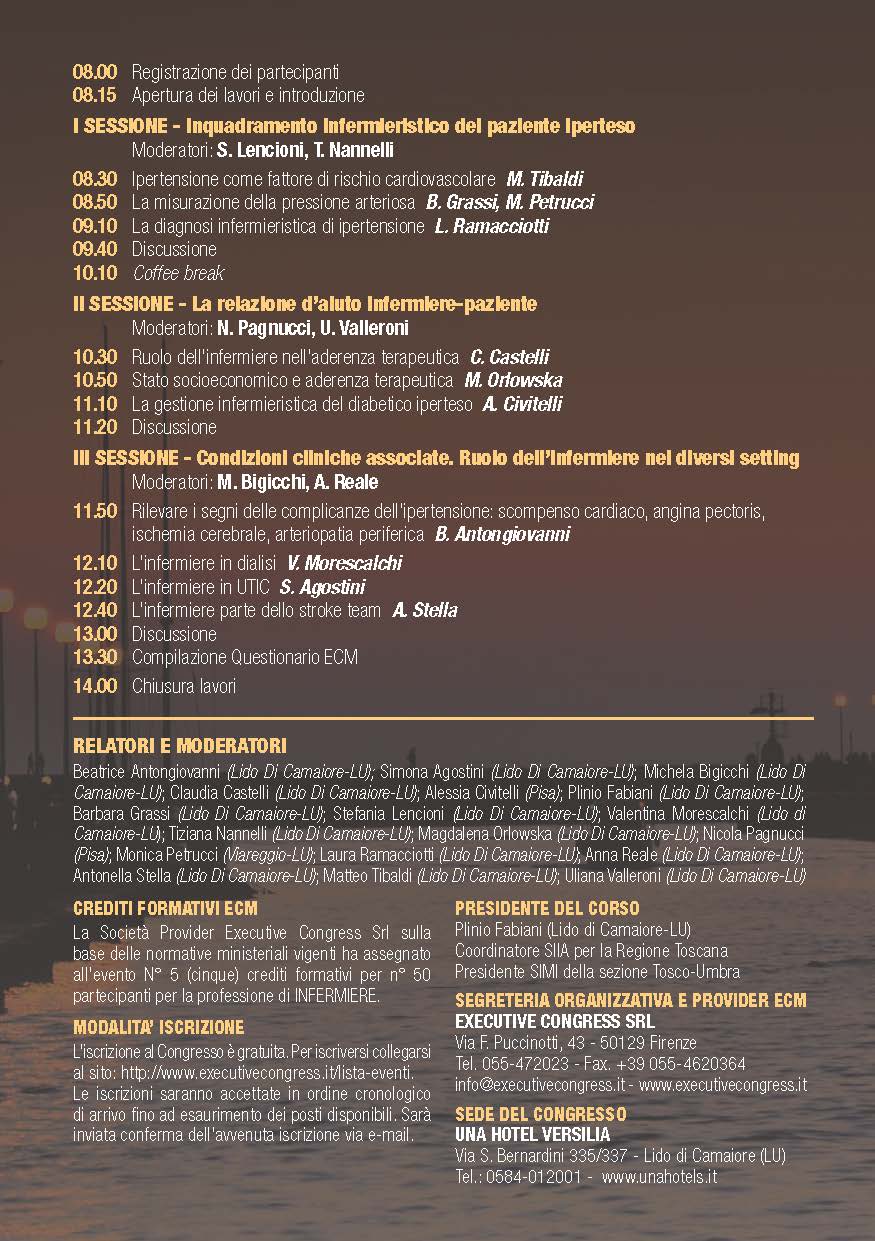 08.00 Registrazione dei partecipanti
08.15 Apertura dei lavori e introduzione

I SESSIONE - Inquadramento infermieristico del paziente iperteso
Moderatori: S. Lencioni, T. Nannelli

08.30 Ipertensione come fattore di rischio cardiovascolare M. Tibaldi
08.50 La misurazione della pressione arteriosa B. Grassi, M. Petrucci
09.10 La diagnosi infermieristica di ipertensione L. Ramacciotti
09.40 Discussione
10.10 Coffee break

II SESSIONE - La relazione d'aiuto infermiere-paziente
Moderatori: N. Pagnucci, U. Valleroni

10.30 Ruolo dell'infermiere nell'aderenza terapeutica C. Castelli
10.50 Stato socioeconomico e aderenza terapeutica M. Orlowska
11.10 La gestione infermieristica del diabetico iperteso A. Civitelli
11.20 Discussione

III SESSIONE - Condizioni cliniche associate. Ruolo dell'infermiere nei diversi setting
Moderatori: M. Bigicchi, A. Reale

11.50 Rilevare i segni delle complicanze dell'ipertensione: scompenso cardiaco, angina pectoris, ischemia cerebrale, arteriopatia periferica B. Antongiovanni
12.10 L'infermiere in dialisi V. Morescalchi
12.20 L'infermiere in UTIC S. Agostini
12.40 L'infermiere parte dello stroke team A. Stella
13.00 Discussione
13.30 Compilazione Questionario ECM
14.00 Chiusura lavori

RELATORI E MODERATORI
Beatrice Antongiovanni (Lido Di Camaiore-LU); Simona Agostini (Lido Di Camaiore-LU); Michela Bigicchi (Lido Di Camaiore-LU); Claudia Castelli (Lido Di Camaiore-LU); Alessia Civitelli (Pisa); Plinio Fabiani (Lido Di Camaiore-LU); Barbara Grassi (Lido Di Camaiore-LU); Stefania Lencioni (Lido Di Camaiore-LU); Valentina Morescalchi (Lido di Camaiore-LU); Tiziana Nannelli (Lido Di Camaiore-LU); Magdalena Orlowska (Lido Di Camaiore-LU); Nicola Pagnucci (Pisa); Monica Petrucci (Viareggio-LU); Laura Ramacciotti (Lido Di Camaiore-LU); Anna Reale (Lido Di Camaiore-LU); Antonella Stella (Lido Di Camaiore-LU); Matteo Tibaldi (Lido Di Camaiore-LU); Uliana Valleroni (Lido Di Camaiore-LU)

CREDITI FORMATIVI ECM
La Società Provider Executive Congress Srl sulla base delle normative ministeriali vigenti ha assegnato all'evento N° 5 (cinque) crediti formativi per n° 50 partecipanti per la professione di INFERMIERE.

MODALITA' ISCRIZIONE
L'iscrizione al Congresso è gratuita. Per iscriversi collegarsi al sito: http://www.executivecongress.it/lista-eventi. Le iscrizioni saranno accettate in ordine cronologico di arrivo fino ad esaurimento dei posti disponibili. Sarà inviata conferma dell'avvenuta iscrizione via e-mail.

PRESIDENTE DEL CORSO
Plinio Fabiani (Lido di Camaiore-LU)
Coordinatore SIIA per la Regione Toscana
Presidente SIMI della sezione Tosco-Umbra

SEGRETERIA ORGANIZZATIVA E PROVIDER ECM
EXECUTIVE CONGRESS SRL
Via F. Puccinotti, 43 - 50129 Firenze
Tel. 055-472023 - Fax. +39 055-4620364
info@executivecongress.it - www.executivecongress.it

SEDE DEL CONGRESSO
UNA HOTEL VERSILIA
Via S. Bernardini 335/337 - Lido di Camaiore (LU)
Tel.: 0584-012001 - www.unahotels.it